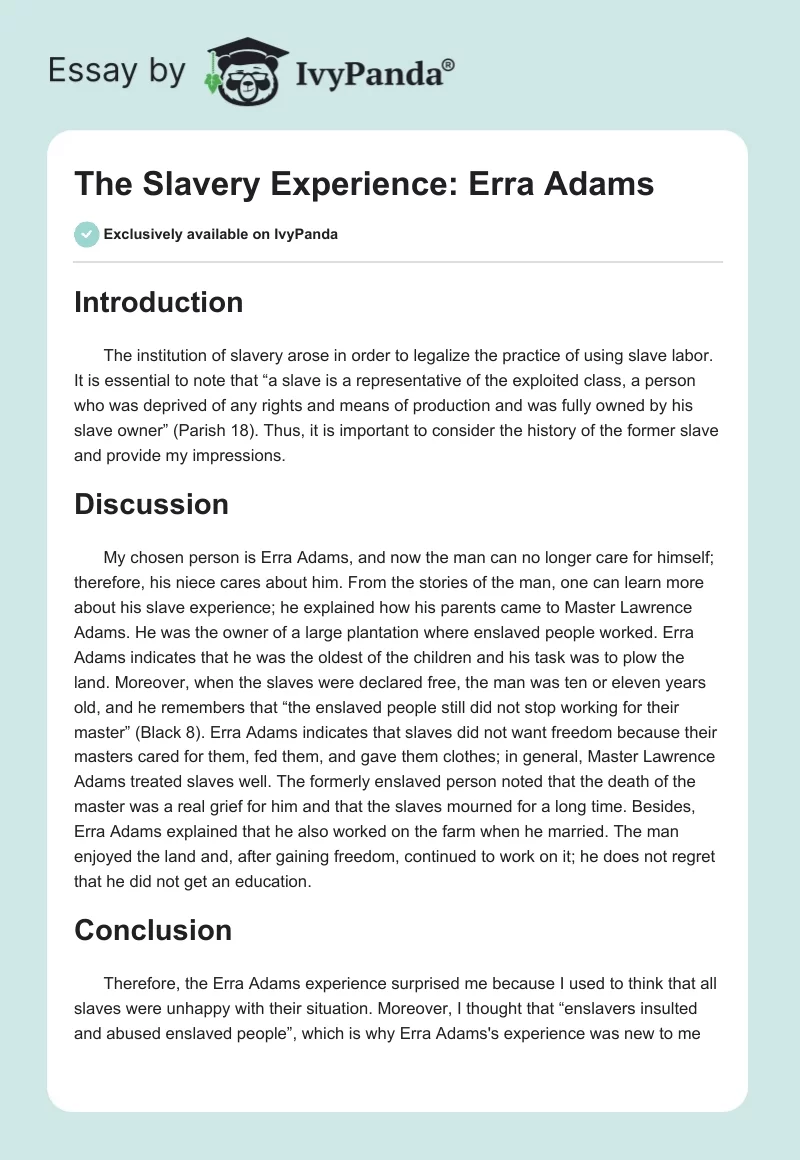 Essay by IvyPanda®

The Slavery Experience: Erra Adams

Exclusively available on IvyPanda

Introduction

The institution of slavery arose in order to legalize the practice of using slave labor. It is essential to note that “a slave is a representative of the exploited class, a person who was deprived of any rights and means of production and was fully owned by his slave owner” (Parish 18). Thus, it is important to consider the history of the former slave and provide my impressions.

Discussion

My chosen person is Erra Adams, and now the man can no longer care for himself; therefore, his niece cares about him. From the stories of the man, one can learn more about his slave experience; he explained how his parents came to Master Lawrence Adams. He was the owner of a large plantation where enslaved people worked. Erra Adams indicates that he was the oldest of the children and his task was to plow the land. Moreover, when the slaves were declared free, the man was ten or eleven years old, and he remembers that “the enslaved people still did not stop working for their master” (Black 8). Erra Adams indicates that slaves did not want freedom because their masters cared for them, fed them, and gave them clothes; in general, Master Lawrence Adams treated slaves well. The formerly enslaved person noted that the death of the master was a real grief for him and that the slaves mourned for a long time. Besides, Erra Adams explained that he also worked on the farm when he married. The man enjoyed the land and, after gaining freedom, continued to work on it; he does not regret that he did not get an education.

Conclusion

Therefore, the Erra Adams experience surprised me because I used to think that all slaves were unhappy with their situation. Moreover, I thought that “enslavers insulted and abused enslaved people”, which is why Erra Adams's experience was new to me